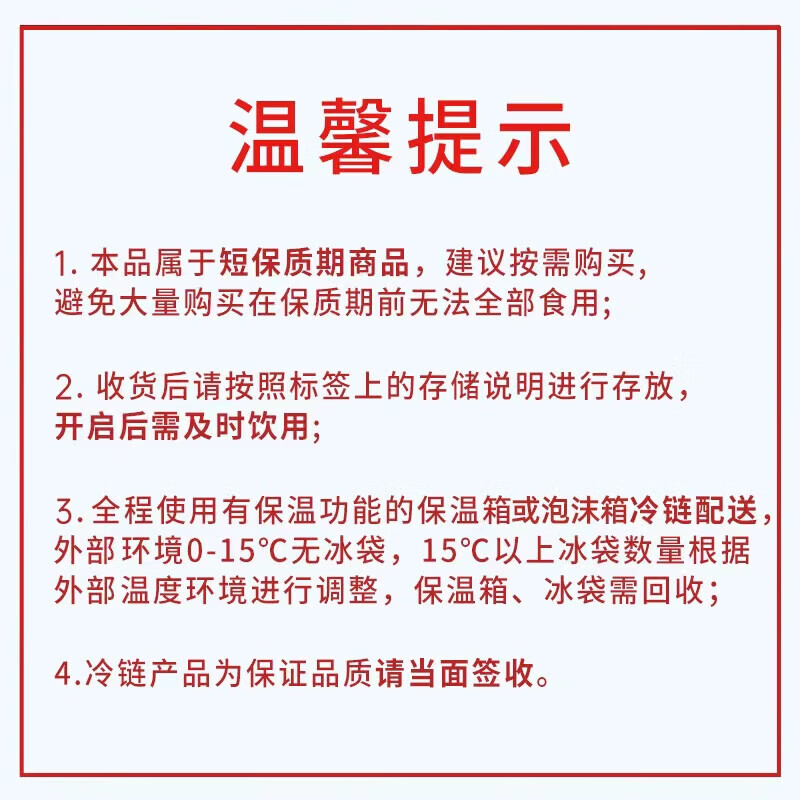 温馨提示

1. 本品属于短保质期商品，建议按需购买，避免大量购买在保质期前无法全部食用；

2. 收货后请按照标签上的存储说明进行存放，开启后需及时饮用；

3. 全程使用有保温功能的保温箱或泡沫箱冷链配送，外部环境0-15℃无冰袋，15℃以上冰袋数量根据外部温度环境进行调整，保温箱、冰袋需回收；

4.冷链产品为保证品质请当面签收。